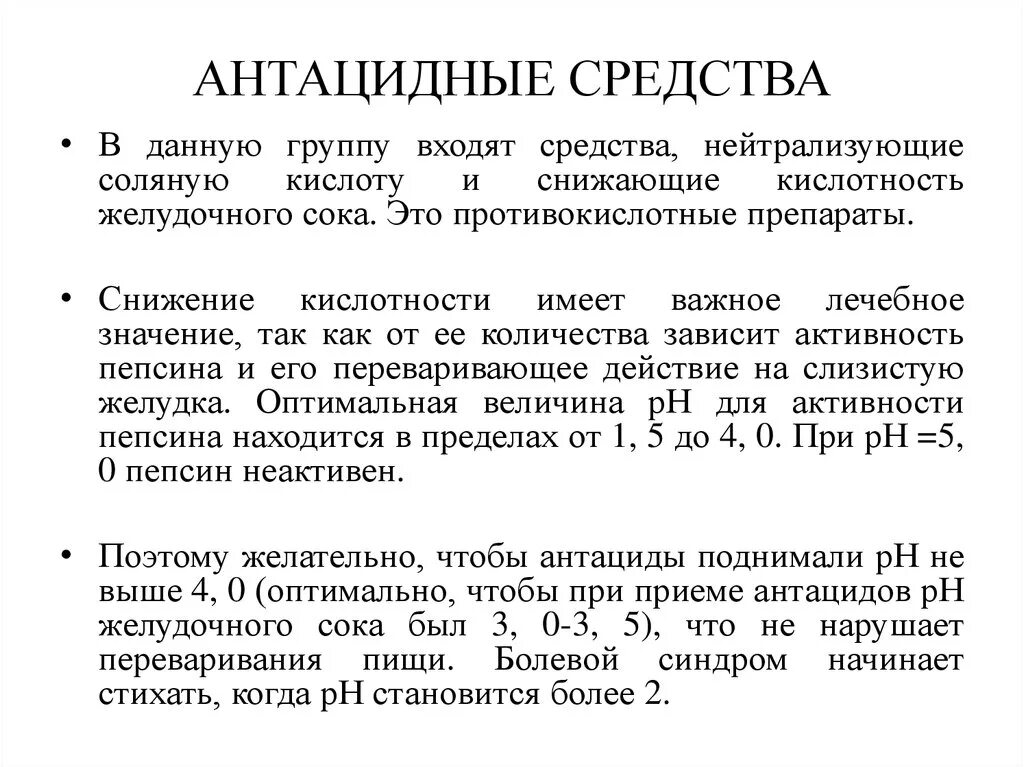 АНТАЦИДНЫЕ СРЕДСТВА

• В данную группу входят средства, нейтрализующие соляную кислоту и снижающие кислотность желудочного сока. Это противокислотные препараты.

• Снижение кислотности имеет важное лечебное значение, так как от ее количества зависит активность пепсина и его переваривающее действие на слизистую желудка. Оптимальная величина рН для активности пепсина находится в пределах от 1, 5 до 4, 0. При рН =5, 0 пепсин неактивен.

• Поэтому желательно, чтобы антациды поднимали рН не выше 4, 0 (оптимально, чтобы при приеме антацидов рН желудочного сока был 3, 0-3, 5), что не нарушает переваривания пищи. Болевой синдром начинает стихать, когда рН становится более 2.